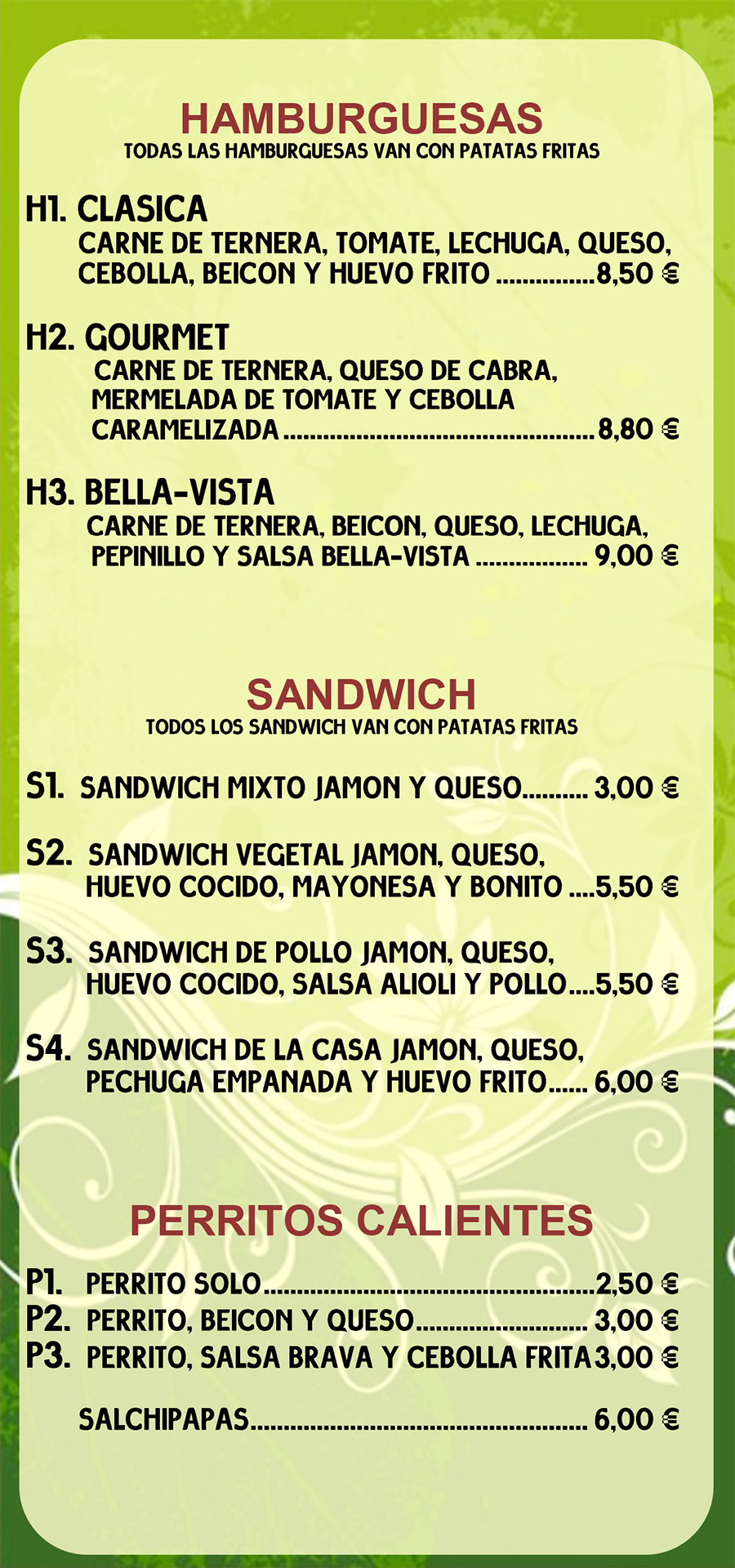 HAMBURGUESAS
TODAS LAS HAMBURGUESAS VAN CON PATATAS FRITAS

H1. CLASICA
CARNE DE TERNERA, TOMATE, LECHUGA, QUESO, CEBOLLA, BEICON Y HUEVO FRITO 8,50 €

H2. GOURMET
CARNE DE TERNERA, QUESO DE CABRA, MERMELADA DE TOMATE Y CEBOLLA CARAMELIZADA 8,80 €

H3. BELLA-VISTA
CARNE DE TERNERA, BEICON, QUESO, LECHUGA, PEPINILLO Y SALSA BELLA-VISTA 9,00 €

SANDWICH
TODOS LOS SANDWICH VAN CON PATATAS FRITAS

S1. SANDWICH MIXTO JAMON Y QUESO 3,00 €

S2. SANDWICH VEGETAL JAMON, QUESO, HUEVO COCIDO, MAYONESA Y BONITO 5,50 €

S3. SANDWICH DE POLLO JAMON, QUESO, HUEVO COCIDO, SALSA ALIOLI Y POLLO 5,50 €

S4. SANDWICH DE LA CASA JAMON, QUESO, PECHUGA EMPANADA Y HUEVO FRITO 6,00 €

PERRITOS CALIENTES

P1. PERRITO SOLO 2,50 €
P2. PERRITO, BEICON Y QUESO 3,00 €
P3. PERRITO, SALSA BRAVA Y CEBOLLA FRITA 3,00 €

SALCHIPAPAS 6,00 €